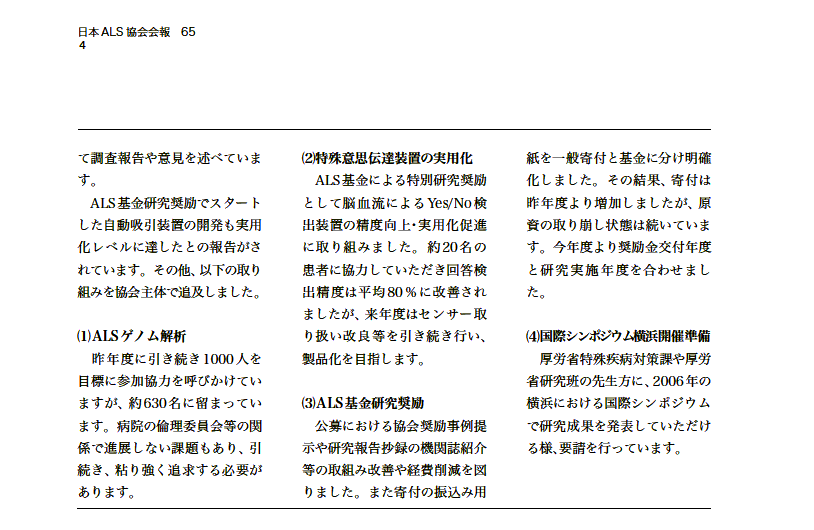 日本ALS協会会報　65
4

て調査報告や意見を述べています。
　ALS基金研究奨励でスタートした自動吸引装置の開発も実用化レベルに達したとの報告がされています。その他、以下の取り組みを協会主体で追及しました。

(1)ALSゲノム解析
　昨年度に引き続き1000人を目標に参加協力を呼びかけていますが、約630名に留まっています。病院の倫理委員会等の関係で進展しない課題もあり、引続き、粘り強く追求する必要があります。

(2)特殊意思伝達装置の実用化
　ALS基金による特別研究奨励として脳血流によるYes/No検出装置の精度向上・実用化促進に取り組みました。約20名の患者に協力していただき回答検出精度は平均80％に改善されましたが、来年度はセンサー取り扱い改良等を引き続き行い、製品化を目指します。

(3)ALS基金研究奨励
　公募における協会奨励事例提示や研究報告抄録の機関誌紹介等の取組み改善や経費削減を図りました。また寄付の振込み用紙を一般寄付と基金に分け明確化しました。その結果、寄付は昨年度より増加しましたが、原資の取り崩し状態は続いています。今年度より奨励金交付年度と研究実施年度を合わせました。

(4)国際シンポジウム横浜開催準備
　厚労省特殊疾病対策課や厚労省研究班の先生方に、2006年の横浜における国際シンポジウムで研究成果を発表していただける様、要請を行っています。